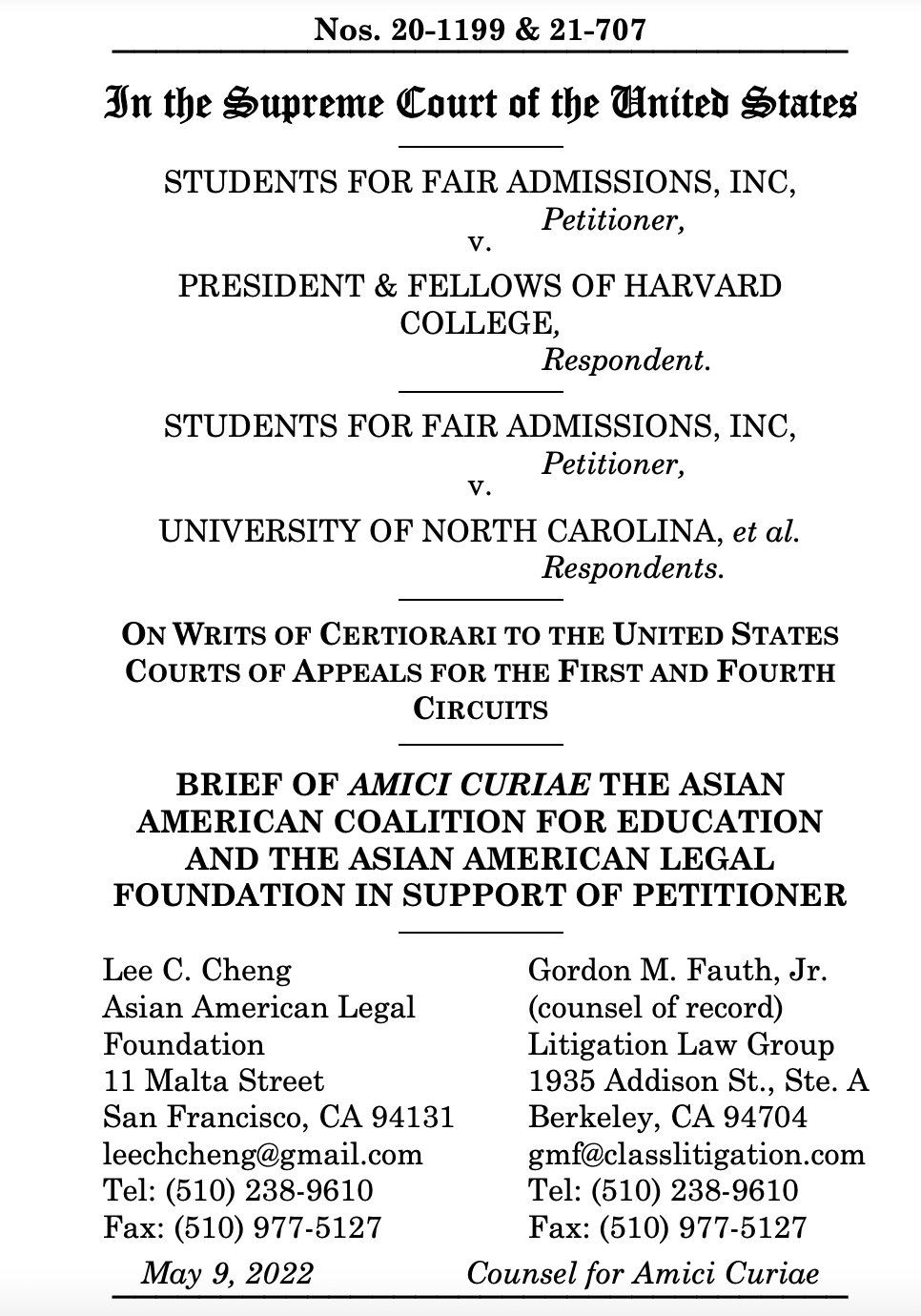 Nos. 20-1199 & 21-707

In the Supreme Court of the United States

STUDENTS FOR FAIR ADMISSIONS, INC,
Petitioner,
v.
PRESIDENT & FELLOWS OF HARVARD COLLEGE,
Respondent.

STUDENTS FOR FAIR ADMISSIONS, INC,
Petitioner,
v.
UNIVERSITY OF NORTH CAROLINA, et al.
Respondents.

ON WRITS OF CERTIORARI TO THE UNITED STATES COURTS OF APPEALS FOR THE FIRST AND FOURTH CIRCUITS

BRIEF OF AMICI CURIAE THE ASIAN AMERICAN COALITION FOR EDUCATION AND THE ASIAN AMERICAN LEGAL FOUNDATION IN SUPPORT OF PETITIONER

Lee C. Cheng
Asian American Legal Foundation
11 Malta Street
San Francisco, CA 94131
leechcheng@gmail.com
Tel: (510) 238-9610
Fax: (510) 977-5127

Gordon M. Fauth, Jr.
(counsel of record)
Litigation Law Group
1935 Addison St., Ste. A
Berkeley, CA 94704
gmf@classlitigation.com
Tel: (510) 238-9610
Fax: (510) 977-5127

May 9, 2022

Counsel for Amici Curiae